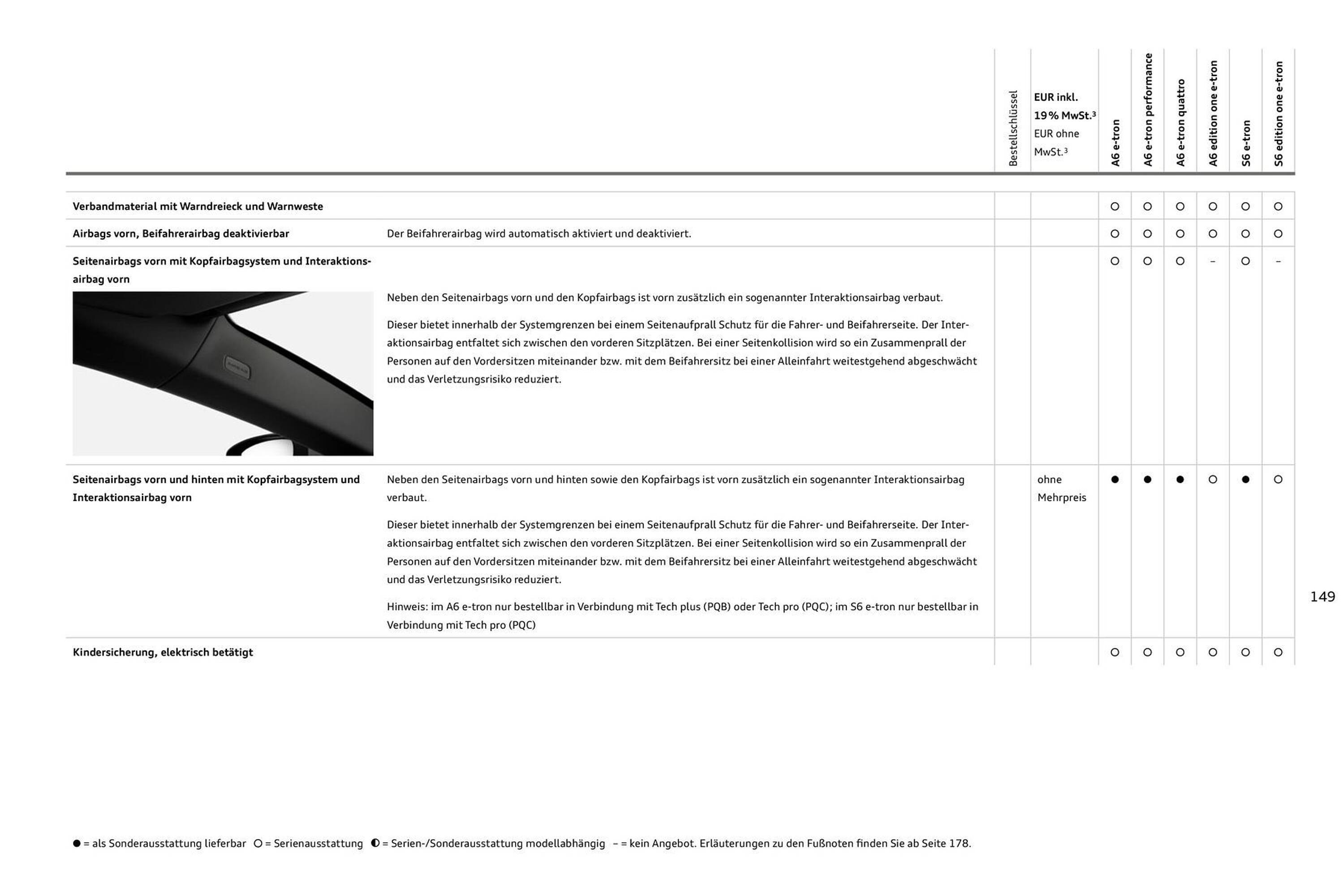 | | | Bestellschlüssel | EUR inkl. 19 % MwSt.³ EUR ohne MwSt.³ | A6 e-tron | A6 e-tron performance | A6 e-tron quattro | A6 edition one e-tron | S6 e-tron | S6 edition one e-tron |
|---|---|---|---|---|---|---|---|---|---|
| Verbandmaterial mit Warndreieck und Warnweste | | | | ○ | ○ | ○ | ○ | ○ | ○ |
| Airbags vorn, Beifahrerairbag deaktivierbar | Der Beifahrerairbag wird automatisch aktiviert und deaktiviert. | | | ○ | ○ | ○ | ○ | ○ | ○ |
| Seitenairbags vorn mit Kopfairbagsystem und Interaktionsairbag vorn | Neben den Seitenairbags vorn und den Kopfairbags ist vorn zusätzlich ein sogenannter Interaktionsairbag verbaut. Dieser bietet innerhalb der Systemgrenzen bei einem Seitenaufprall Schutz für die Fahrer- und Beifahrerseite. Der Interaktionsairbag entfaltet sich zwischen den vorderen Sitzplätzen. Bei einer Seitenkollision wird so ein Zusammenprall der Personen auf den Vordersitzen miteinander bzw. mit dem Beifahrersitz bei einer Alleinfahrt weitestgehend abgeschwächt und das Verletzungsrisiko reduziert. | | | ○ | ○ | ○ | – | ○ | – |
| Seitenairbags vorn und hinten mit Kopfairbagsystem und Interaktionsairbag vorn | Neben den Seitenairbags vorn und hinten sowie den Kopfairbags ist vorn zusätzlich ein sogenannter Interaktionsairbag verbaut. Dieser bietet innerhalb der Systemgrenzen bei einem Seitenaufprall Schutz für die Fahrer- und Beifahrerseite. Der Interaktionsairbag entfaltet sich zwischen den vorderen Sitzplätzen. Bei einer Seitenkollision wird so ein Zusammenprall der Personen auf den Vordersitzen miteinander bzw. mit dem Beifahrersitz bei einer Alleinfahrt weitestgehend abgeschwächt und das Verletzungsrisiko reduziert. Hinweis: im A6 e-tron nur bestellbar in Verbindung mit Tech plus (PQB) oder Tech pro (PQC); im S6 e-tron nur bestellbar in Verbindung mit Tech pro (PQC) | | ohne Mehrpreis | ● | ● | ● | ○ | ● | ○ |
| Kindersicherung, elektrisch betätigt | | | | ○ | ○ | ○ | ○ | ○ | ○ |

149

● = als Sonderausstattung lieferbar ○ = Serienausstattung ◐ = Serien-/Sonderausstattung modellabhängig – = kein Angebot. Erläuterungen zu den Fußnoten finden Sie ab Seite 178.